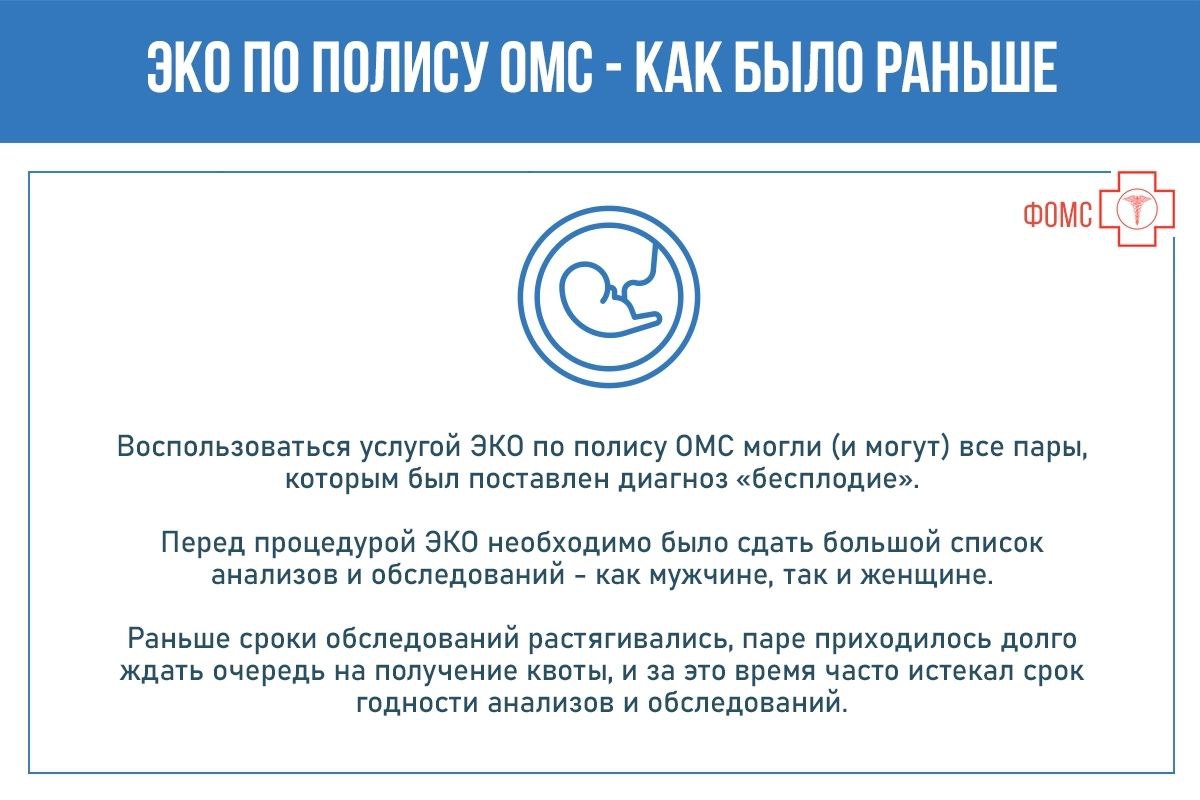 ЭКО ПО ПОЛИСУ ОМС - КАК БЫЛО РАНЬШЕ

ФОМС

Воспользоваться услугой ЭКО по полису ОМС могли (и могут) все пары, которым был поставлен диагноз «бесплодие».

Перед процедурой ЭКО необходимо было сдать большой список анализов и обследований – как мужчине, так и женщине.

Раньше сроки обследований растягивались, паре приходилось долго ждать очередь на получение квоты, и за это время часто истекал срок годности анализов и обследований.